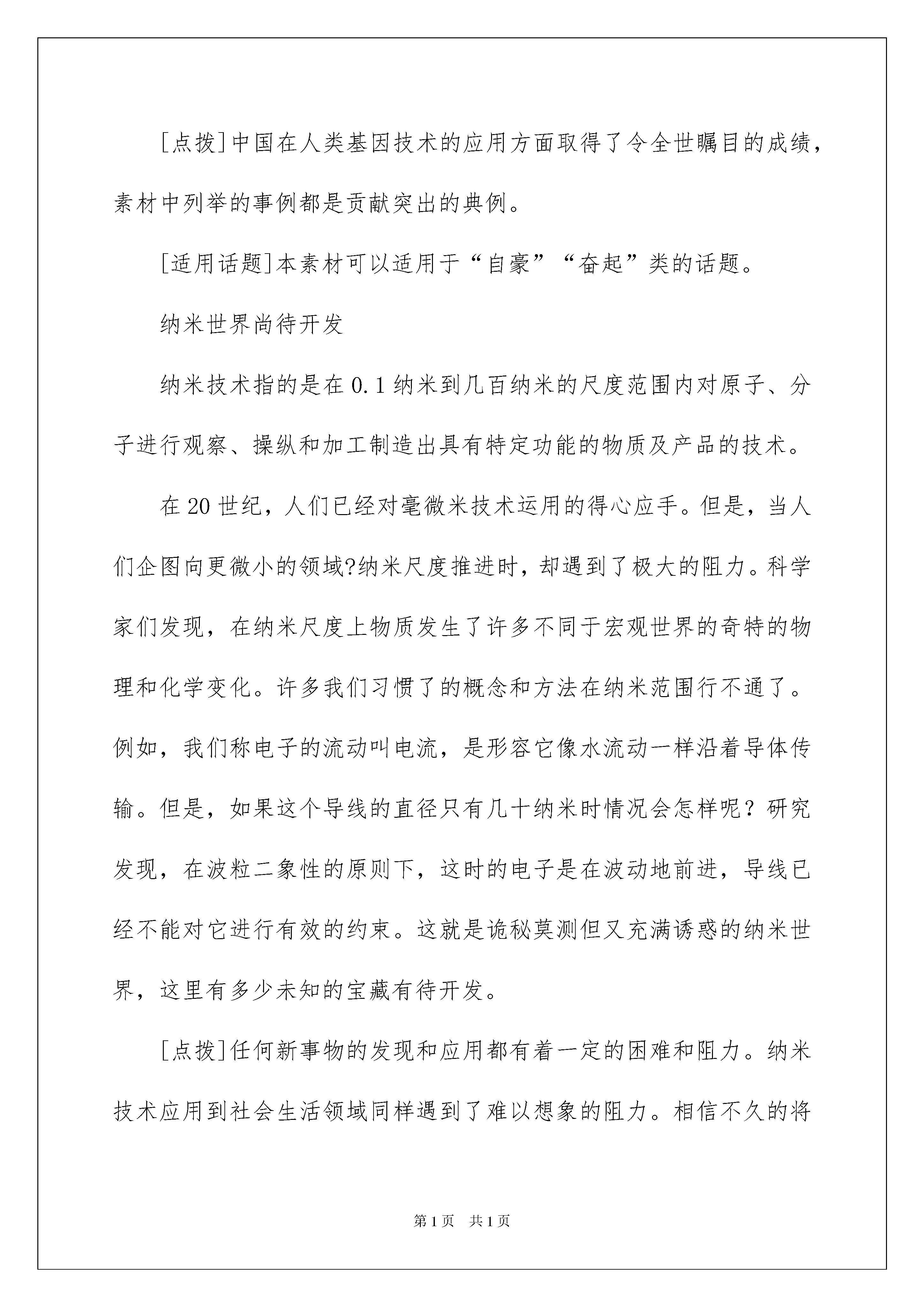 [点拨]中国在人类基因技术的应用方面取得了令全世瞩目的成绩，素材中列举的事例都是贡献突出的典例。

[适用话题]本素材可以适用于“自豪”“奋起”类的话题。

纳米世界尚待开发

纳米技术指的是在0.1纳米到几百纳米的尺度范围内对原子、分子进行观察、操纵和加工制造出具有特定功能的物质及产品的技术。

在20世纪，人们已经对毫微米技术运用的得心应手。但是，当人们企图向更微小的领域?纳米尺度推进时，却遇到了极大的阻力。科学家们发现，在纳米尺度上物质发生了许多不同于宏观世界的奇特的物理和化学变化。许多我们习惯了的概念和方法在纳米范围行不通了。例如，我们称电子的流动叫电流，是形容它像水流动一样沿着导体传输。但是，如果这个导线的直径只有几十纳米时情况会怎样呢？研究发现，在波粒二象性的原则下，这时的电子是在波动地前进，导线已经不能对它进行有效的约束。这就是诡秘莫测但又充满诱惑的纳米世界，这里有多少未知的宝藏有待开发。

[点拨]任何新事物的发现和应用都有着一定的困难和阻力。纳米技术应用到社会生活领域同样遇到了难以想象的阻力。相信不久的将

第1页 共1页